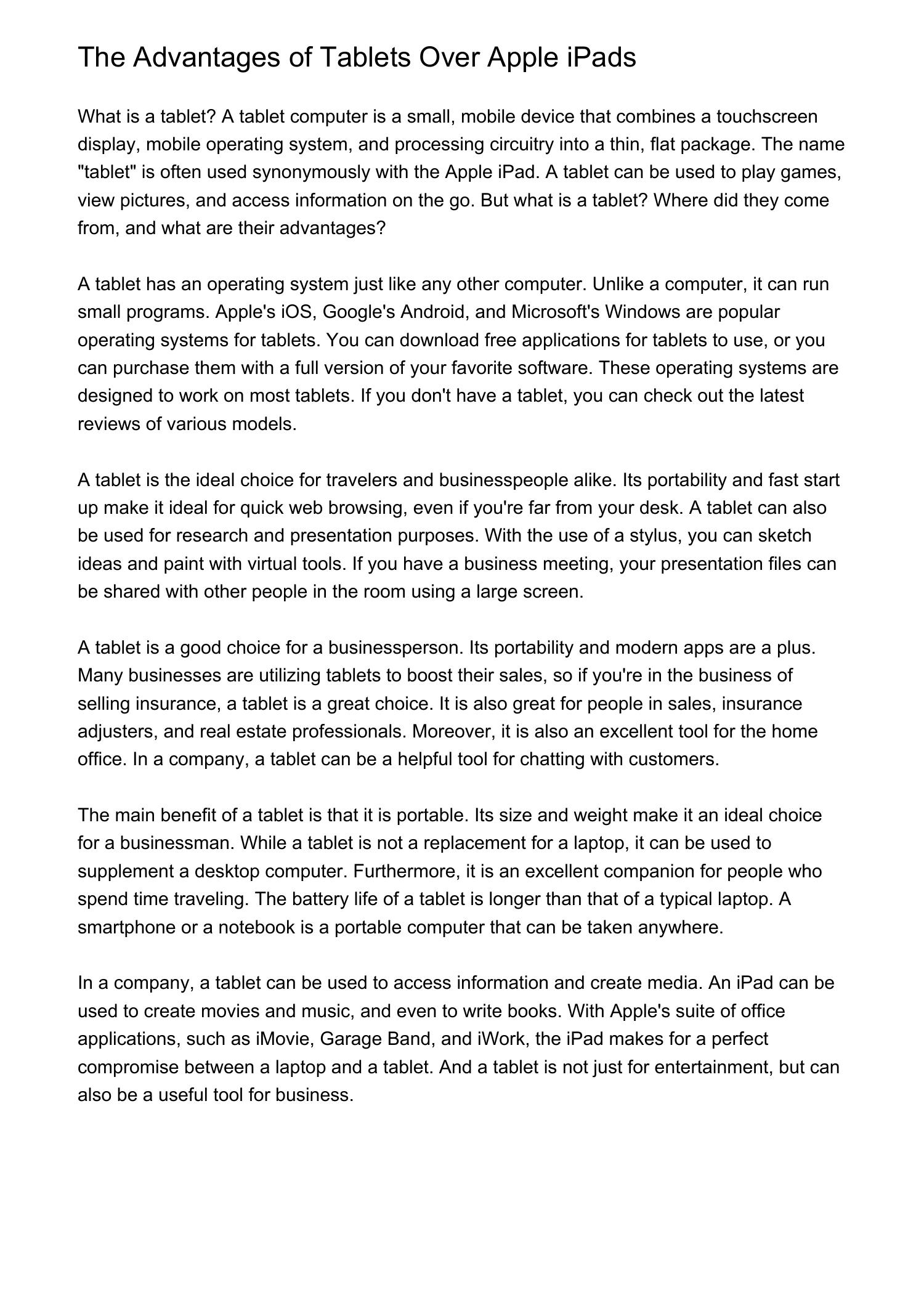 The Advantages of Tablets Over Apple iPads

What is a tablet? A tablet computer is a small, mobile device that combines a touchscreen display, mobile operating system, and processing circuitry into a thin, flat package. The name "tablet" is often used synonymously with the Apple iPad. A tablet can be used to play games, view pictures, and access information on the go. But what is a tablet? Where did they come from, and what are their advantages?

A tablet has an operating system just like any other computer. Unlike a computer, it can run small programs. Apple's iOS, Google's Android, and Microsoft's Windows are popular operating systems for tablets. You can download free applications for tablets to use, or you can purchase them with a full version of your favorite software. These operating systems are designed to work on most tablets. If you don't have a tablet, you can check out the latest reviews of various models.

A tablet is the ideal choice for travelers and businesspeople alike. Its portability and fast start up make it ideal for quick web browsing, even if you're far from your desk. A tablet can also be used for research and presentation purposes. With the use of a stylus, you can sketch ideas and paint with virtual tools. If you have a business meeting, your presentation files can be shared with other people in the room using a large screen.

A tablet is a good choice for a businessperson. Its portability and modern apps are a plus. Many businesses are utilizing tablets to boost their sales, so if you're in the business of selling insurance, a tablet is a great choice. It is also great for people in sales, insurance adjusters, and real estate professionals. Moreover, it is also an excellent tool for the home office. In a company, a tablet can be a helpful tool for chatting with customers.

The main benefit of a tablet is that it is portable. Its size and weight make it an ideal choice for a businessman. While a tablet is not a replacement for a laptop, it can be used to supplement a desktop computer. Furthermore, it is an excellent companion for people who spend time traveling. The battery life of a tablet is longer than that of a typical laptop. A smartphone or a notebook is a portable computer that can be taken anywhere.

In a company, a tablet can be used to access information and create media. An iPad can be used to create movies and music, and even to write books. With Apple's suite of office applications, such as iMovie, Garage Band, and iWork, the iPad makes for a perfect compromise between a laptop and a tablet. And a tablet is not just for entertainment, but can also be a useful tool for business.